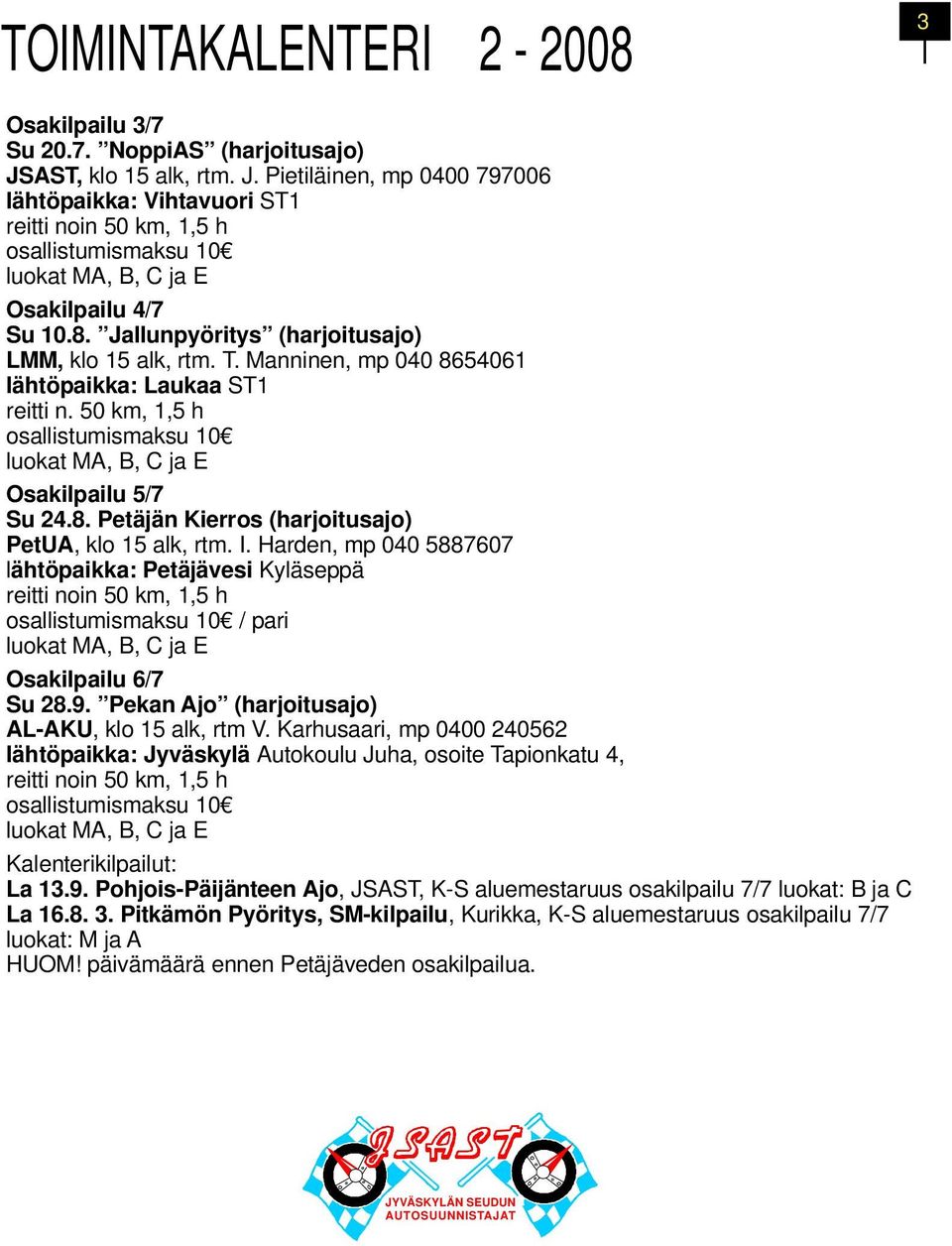 TOIMINTAKALENTERI 2 - 2008

3

Osakilpailu 3/7
Su 20.7. ”NoppiAS” (harjoitusajo)
JSAST, klo 15 alk, rtm. J. Pietiläinen, mp 0400 797006
lähtöpaikka: Vihtavuori ST1
reitti noin 50 km, 1,5 h
osallistumismaksu 10€
luokat MA, B, C ja E

Osakilpailu 4/7
Su 10.8. ”Jallunpyöritys” (harjoitusajo)
LMM, klo 15 alk, rtm. T. Manninen, mp 040 8654061
lähtöpaikka: Laukaa ST1
reitti n. 50 km, 1,5 h
osallistumismaksu 10€
luokat MA, B, C ja E

Osakilpailu 5/7
Su 24.8. Petäjän Kierros (harjoitusajo)
PetUA, klo 15 alk, rtm. I. Harden, mp 040 5887607
lähtöpaikka: Petäjävesi Kyläseppä
reitti noin 50 km, 1,5 h
osallistumismaksu 10€ / pari
luokat MA, B, C ja E

Osakilpailu 6/7
Su 28.9. ”Pekan Ajo” (harjoitusajo)
AL-AKU, klo 15 alk, rtm V. Karhusaari, mp 0400 240562
lähtöpaikka: Jyväskylä Autokoulu Juha, osoite Tapionkatu 4,
reitti noin 50 km, 1,5 h
osallistumismaksu 10€
luokat MA, B, C ja E

Kalenterikilpailut:
La 13.9. Pohjois-Päijänteen Ajo, JSAST, K-S aluemestaruus osakilpailu 7/7 luokat: B ja C
La 16.8. 3. Pitkämön Pyöritys, SM-kilpailu, Kurikka, K-S aluemestaruus osakilpailu 7/7 luokat: M ja A
HUOM! päivämäärä ennen Petäjäveden osakilpailua.

JSAST
JYVÄSKYLÄN SEUDUN AUTOSUUNNISTAJAT